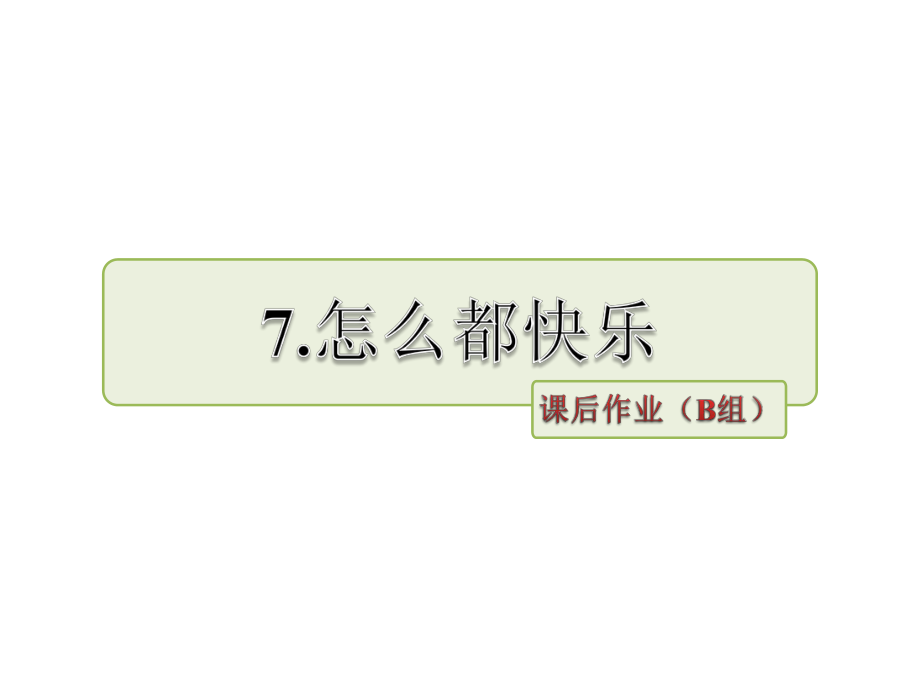 7.怎么都快乐

课后作业（B组）